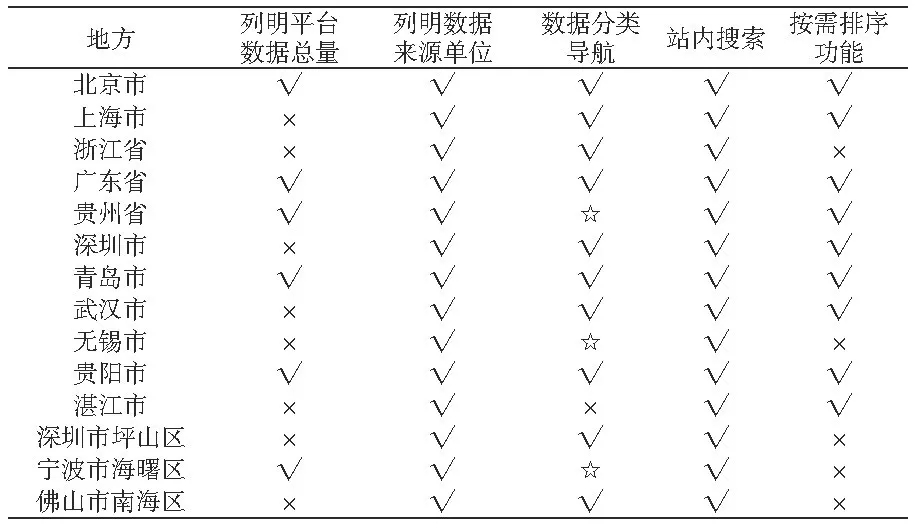 | 地方 | 列明平台数据总量 | 列明数据来源单位 | 数据分类导航 | 站内搜索 | 按需排序功能 |
|---|---|---|---|---|---|
| 北京市 | √ | √ | √ | √ | √ |
| 上海市 | × | √ | √ | √ | √ |
| 浙江省 | × | √ | √ | √ | × |
| 广东省 | √ | √ | √ | √ | √ |
| 贵州省 | √ | √ | ☆ | √ | √ |
| 深圳市 | × | √ | √ | √ | √ |
| 青岛市 | √ | √ | √ | √ | √ |
| 武汉市 | × | √ | √ | √ | √ |
| 无锡市 | × | √ | ☆ | √ | × |
| 贵阳市 | √ | √ | √ | √ | √ |
| 湛江市 | × | √ | × | √ | √ |
| 深圳市坪山区 | × | √ | √ | √ | × |
| 宁波市海曙区 | √ | √ | ☆ | √ | × |
| 佛山市南海区 | × | √ | √ | √ | × |